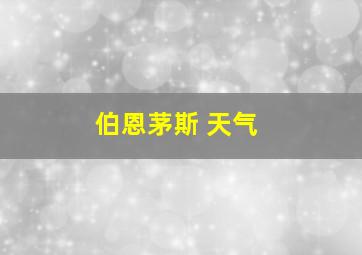 伯恩茅斯 天气